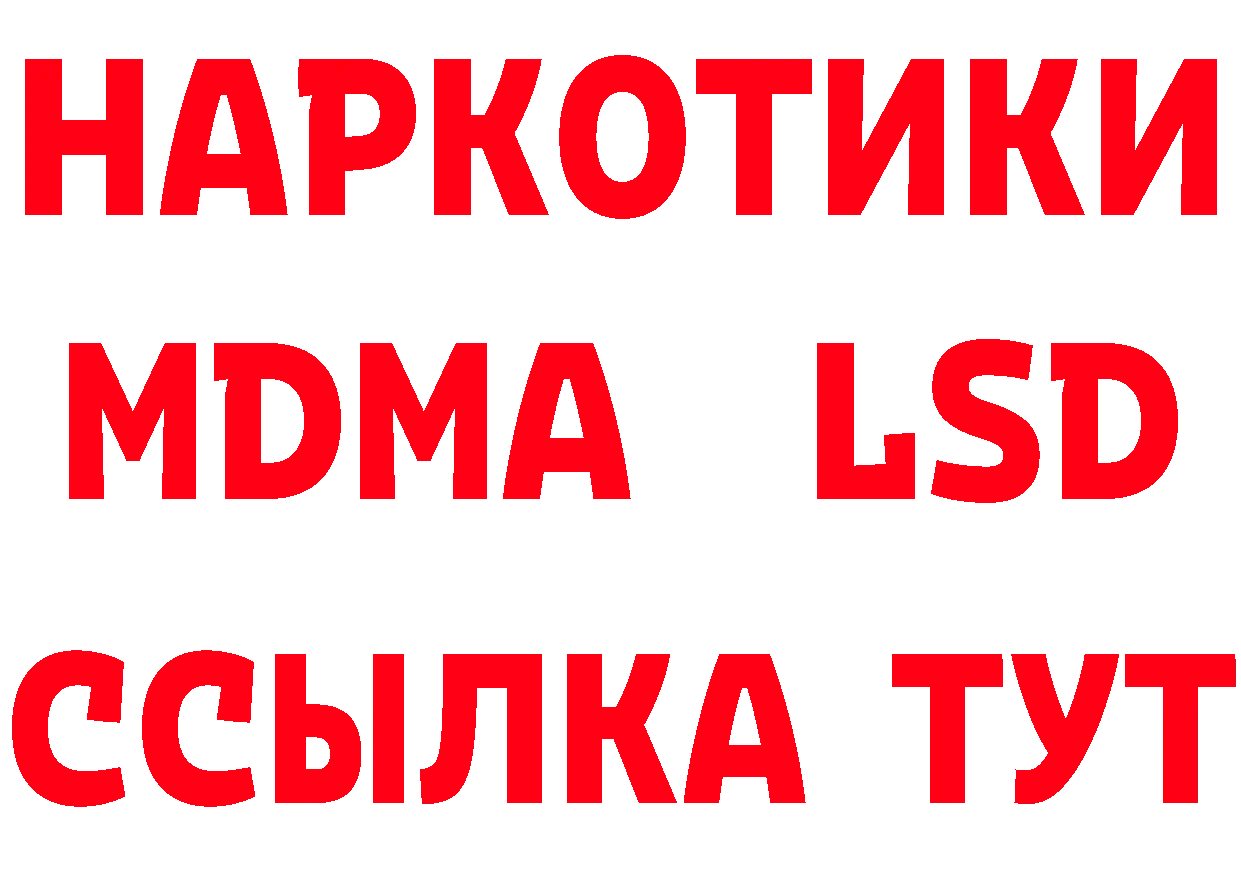 НАРКОТИКИ
MDMA LSD
ССЫЛКА ТУТ